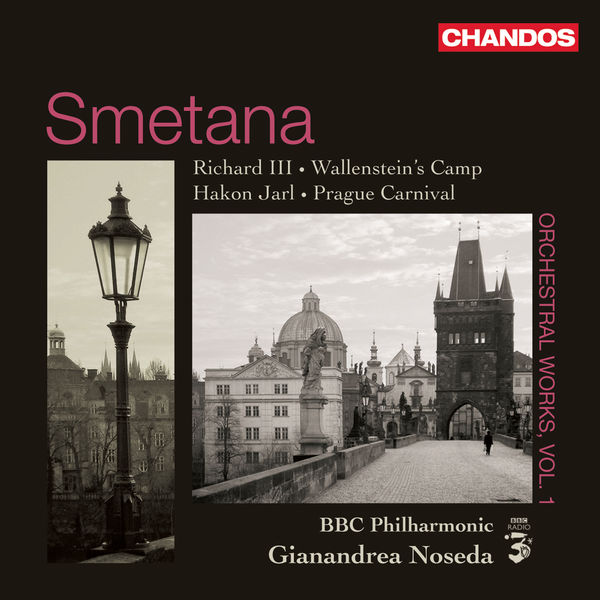 CHANDOS

Smetana

Richard III • Wallenstein's Camp
Hakon Jarl • Prague Carnival

ORCHESTRAL WORKS, VOL. 1

BBC Philharmonic
Gianandrea Noseda

BBC RADIO 3